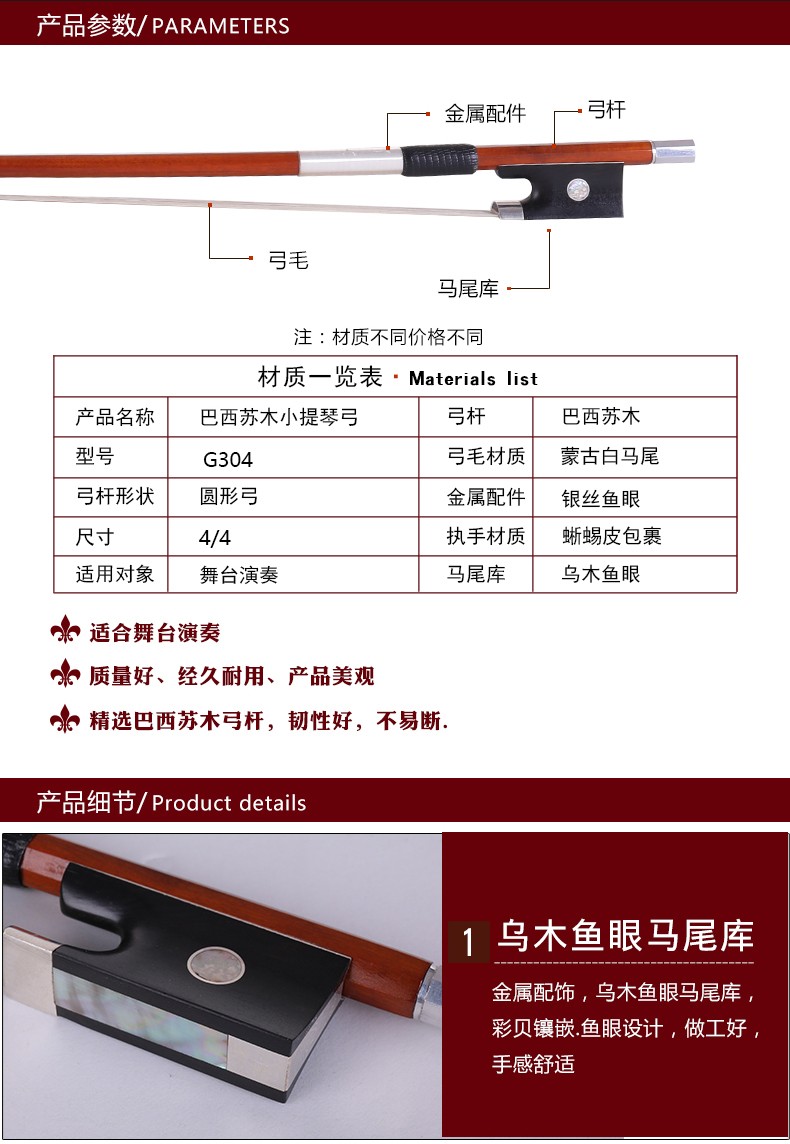 产品参数/PARAMETERS

金属配件

弓杆

弓毛

马尾库

注：材质不同价格不同

| 材质一览表 · Materials list | | | |
|---|---|---|---|
| 产品名称 | 巴西苏木小提琴弓 | 弓杆 | 巴西苏木 |
| 型号 | G304 | 弓毛材质 | 蒙古白马尾 |
| 弓杆形状 | 圆形弓 | 金属配件 | 银丝鱼眼 |
| 尺寸 | 4/4 | 执手材质 | 蜥蜴皮包裹 |
| 适用对象 | 舞台演奏 | 马尾库 | 乌木鱼眼 |

适合舞台演奏

质量好、经久耐用、产品美观

精选巴西苏木弓杆，韧性好，不易断.

产品细节/Product details

1 乌木鱼眼马尾库

金属配饰，乌木鱼眼马尾库，彩贝镶嵌.鱼眼设计，做工好，手感舒适